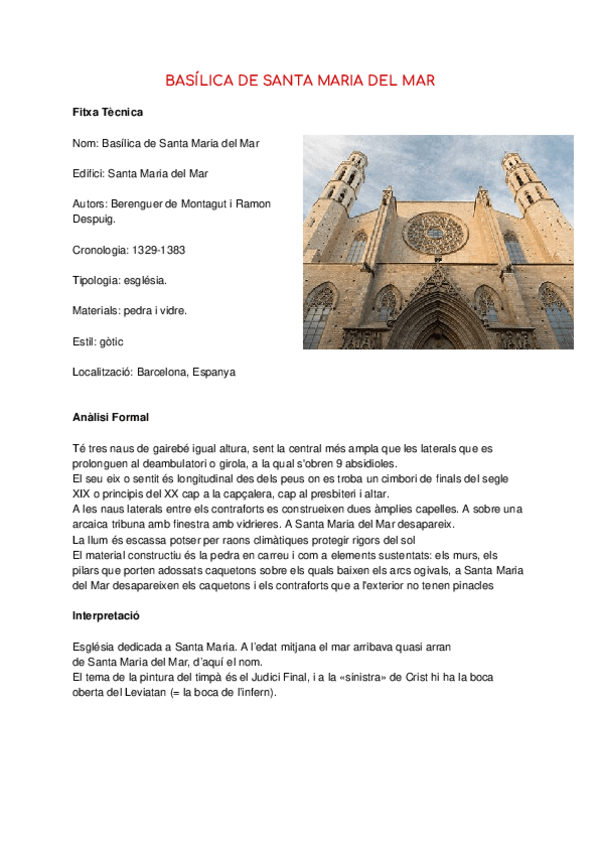 BASÍLICA DE SANTA MARIA DEL MAR

Fitxa Tècnica

Nom: Basílica de Santa Maria del Mar

Edifici: Santa Maria del Mar

Autors: Berenguer de Montagut i Ramon Despuig.

Cronologia: 1329-1383

Tipologia: església.

Materials: pedra i vidre.

Estil: gòtic

Localització: Barcelona, Espanya

Anàlisi Formal

Té tres naus de gairebé igual altura, sent la central més ampla que les laterals que es prolonguen al deambulatori o girola, a la qual s'obren 9 absidioles.
El seu eix o sentit és longitudinal des dels peus on es troba un cimbori de finals del segle XIX o principis del XX cap a la capçalera, cap al presbiteri i altar.
A les naus laterals entre els contraforts es construeixen dues àmplies capelles. A sobre una arcaica tribuna amb finestra amb vidrieres. A Santa Maria del Mar desapareix.
La llum és escassa potser per raons climàtiques protegir rigors del sol
El material constructiu és la pedra en carreu i com a elements sustentats: els murs, els pilars que porten adossats caquetons sobre els quals baixen els arcs ogivals, a Santa Maria del Mar desapareixen els caquetons i els contraforts que a l'exterior no tenen pinacles

Interpretació

Església dedicada a Santa Maria. A l'edat mitjana el mar arribava quasi arran de Santa Maria del Mar, d'aquí el nom.
El tema de la pintura del timpà és el Judici Final, i a la «sinistra» de Crist hi ha la boca oberta del Leviatan (= la boca de l'infern).